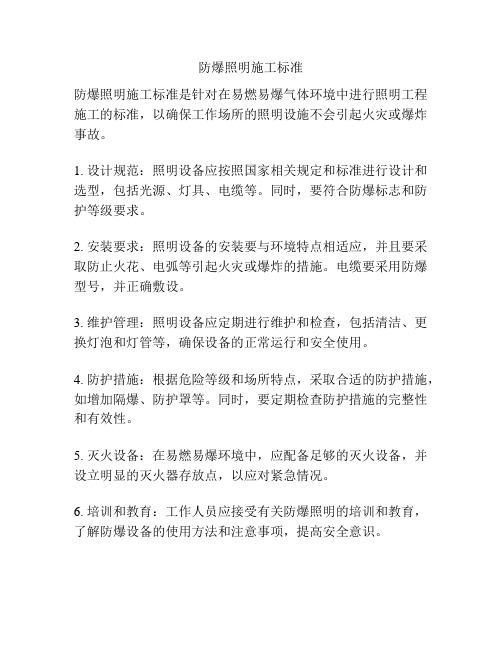 防爆照明施工标准

防爆照明施工标准是针对在易燃易爆气体环境中进行照明工程施工的标准，以确保工作场所的照明设施不会引起火灾或爆炸事故。

1. 设计规范：照明设备应按照国家相关规定和标准进行设计和选型，包括光源、灯具、电缆等。同时，要符合防爆标志和防护等级要求。

2. 安装要求：照明设备的安装要与环境特点相适应，并且要采取防止火花、电弧等引起火灾或爆炸的措施。电缆要采用防爆型号，并正确敷设。

3. 维护管理：照明设备应定期进行维护和检查，包括清洁、更换灯泡和灯管等，确保设备的正常运行和安全使用。

4. 防护措施：根据危险等级和场所特点，采取合适的防护措施，如增加隔爆、防护罩等。同时，要定期检查防护措施的完整性和有效性。

5. 灭火设备：在易燃易爆环境中，应配备足够的灭火设备，并设立明显的灭火器存放点，以应对紧急情况。

6. 培训和教育：工作人员应接受有关防爆照明的培训和教育，了解防爆设备的使用方法和注意事项，提高安全意识。